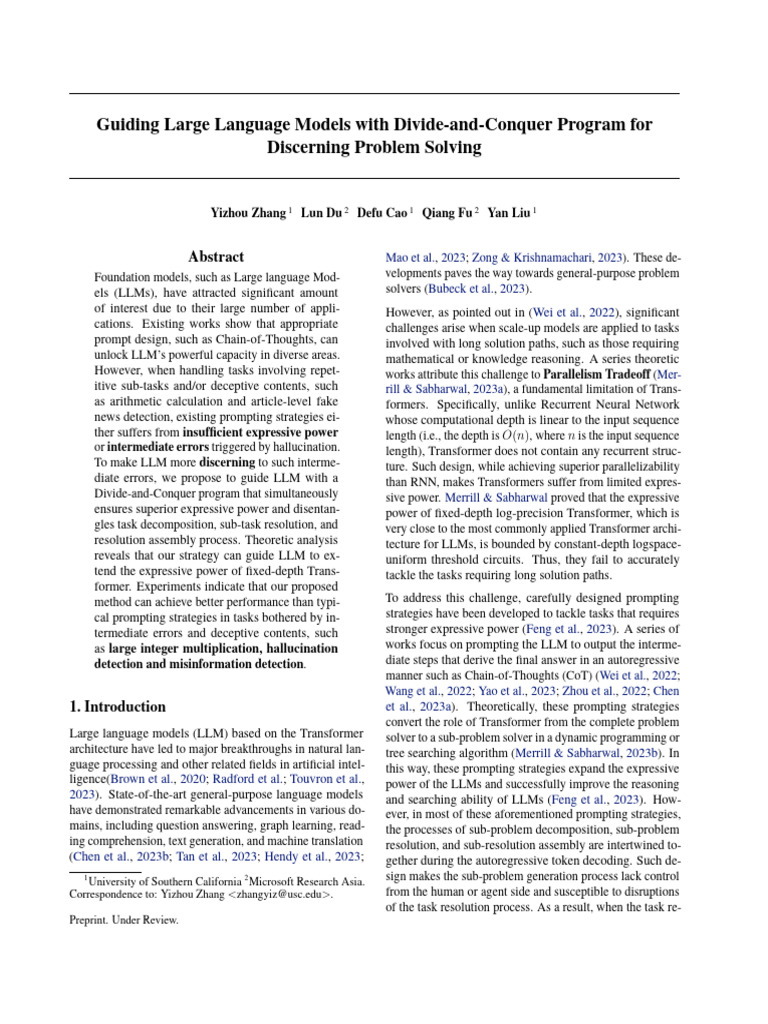 Guiding Large Language Models with Divide-and-Conquer Program for Discerning Problem Solving

Yizhou Zhang $^1$ Lun Du $^2$ Defu Cao $^1$ Qiang Fu $^2$ Yan Liu $^1$

Abstract

Foundation models, such as Large language Models (LLMs), have attracted significant amount of interest due to their large number of applications. Existing works show that appropriate prompt design, such as Chain-of-Thoughts, can unlock LLM's powerful capacity in diverse areas. However, when handling tasks involving repetitive sub-tasks and/or deceptive contents, such as arithmetic calculation and article-level fake news detection, existing prompting strategies either suffers from insufficient expressive power or intermediate errors triggered by hallucination. To make LLM more discerning to such intermediate errors, we propose to guide LLM with a Divide-and-Conquer program that simultaneously ensures superior expressive power and disentangles task decomposition, sub-task resolution, and resolution assembly process. Theoretic analysis reveals that our strategy can guide LLM to extend the expressive power of fixed-depth Transformer. Experiments indicate that our proposed method can achieve better performance than typical prompting strategies in tasks bothered by intermediate errors and deceptive contents, such as large integer multiplication, hallucination detection and misinformation detection.

1. Introduction

Large language models (LLM) based on the Transformer architecture have led to major breakthroughs in natural language processing and other related fields in artificial intelligence(Brown et al., 2020; Radford et al.; Touvron et al., 2023). State-of-the-art general-purpose language models have demonstrated remarkable advancements in various domains, including question answering, graph learning, reading comprehension, text generation, and machine translation (Chen et al., 2023b; Tan et al., 2023; Hendy et al., 2023;

$^1$University of Southern California $^2$Microsoft Research Asia. Correspondence to: Yizhou Zhang <zhangyiz@usc.edu>.

Preprint. Under Review.

Mao et al., 2023; Zong & Krishnamachari, 2023). These developments paves the way towards general-purpose problem solvers (Bubeck et al., 2023).

However, as pointed out in (Wei et al., 2022), significant challenges arise when scale-up models are applied to tasks involved with long solution paths, such as those requiring mathematical or knowledge reasoning. A series theoretic works attribute this challenge to Parallelism Tradeoff (Merrill & Sabharwal, 2023a), a fundamental limitation of Transformers. Specifically, unlike Recurrent Neural Network whose computational depth is linear to the input sequence length (i.e., the depth is $O(n)$, where $n$ is the input sequence length), Transformer does not contain any recurrent structure. Such design, while achieving superior parallelizability than RNN, makes Transformers suffer from limited expressive power. Merrill & Sabharwal proved that the expressive power of fixed-depth log-precision Transformer, which is very close to the most commonly applied Transformer architecture for LLMs, is bounded by constant-depth logspace-uniform threshold circuits. Thus, they fail to accurately tackle the tasks requiring long solution paths.

To address this challenge, carefully designed prompting strategies have been developed to tackle tasks that requires stronger expressive power (Feng et al., 2023). A series of works focus on prompting the LLM to output the intermediate steps that derive the final answer in an autoregressive manner such as Chain-of-Thoughts (CoT) (Wei et al., 2022; Wang et al., 2022; Yao et al., 2023; Zhou et al., 2022; Chen et al., 2023a). Theoretically, these prompting strategies convert the role of Transformer from the complete problem solver to a sub-problem solver in a dynamic programming or tree searching algorithm (Merrill & Sabharwal, 2023b). In this way, these prompting strategies expand the expressive power of the LLMs and successfully improve the reasoning and searching ability of LLMs (Feng et al., 2023). However, in most of these aforementioned prompting strategies, the processes of sub-problem decomposition, sub-problem resolution, and sub-resolution assembly are intertwined together during the autoregressive token decoding. Such design makes the sub-problem generation process lack control from the human or agent side and susceptible to disruptions of the task resolution process. As a result, when the task re-